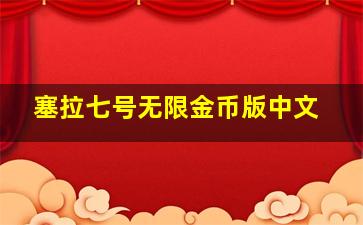 塞拉七号无限金币版中文